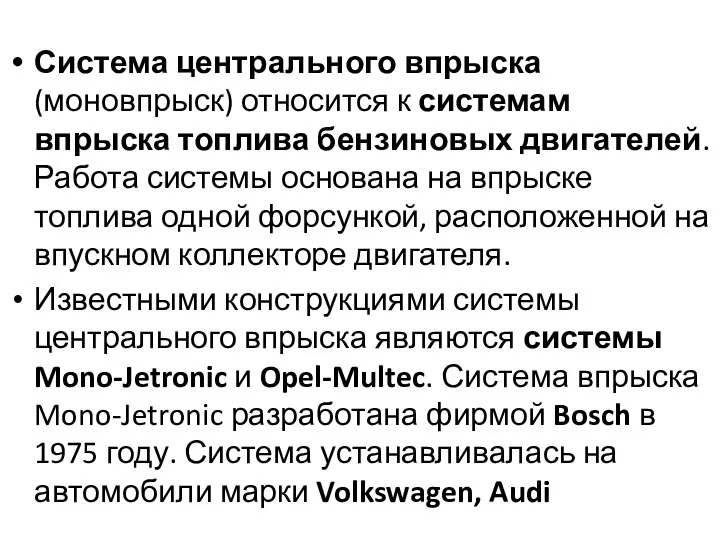 • Система центрального впрыска (моновпрыск) относится к системам впрыска топлива бензиновых двигателей. Работа системы основана на впрыске топлива одной форсункой, расположенной на впускном коллекторе двигателя.

• Известными конструкциями системы центрального впрыска являются системы Mono-Jetronic и Opel-Multec. Система впрыска Mono-Jetronic разработана фирмой Bosch в 1975 году. Система устанавливалась на автомобили марки Volkswagen, Audi